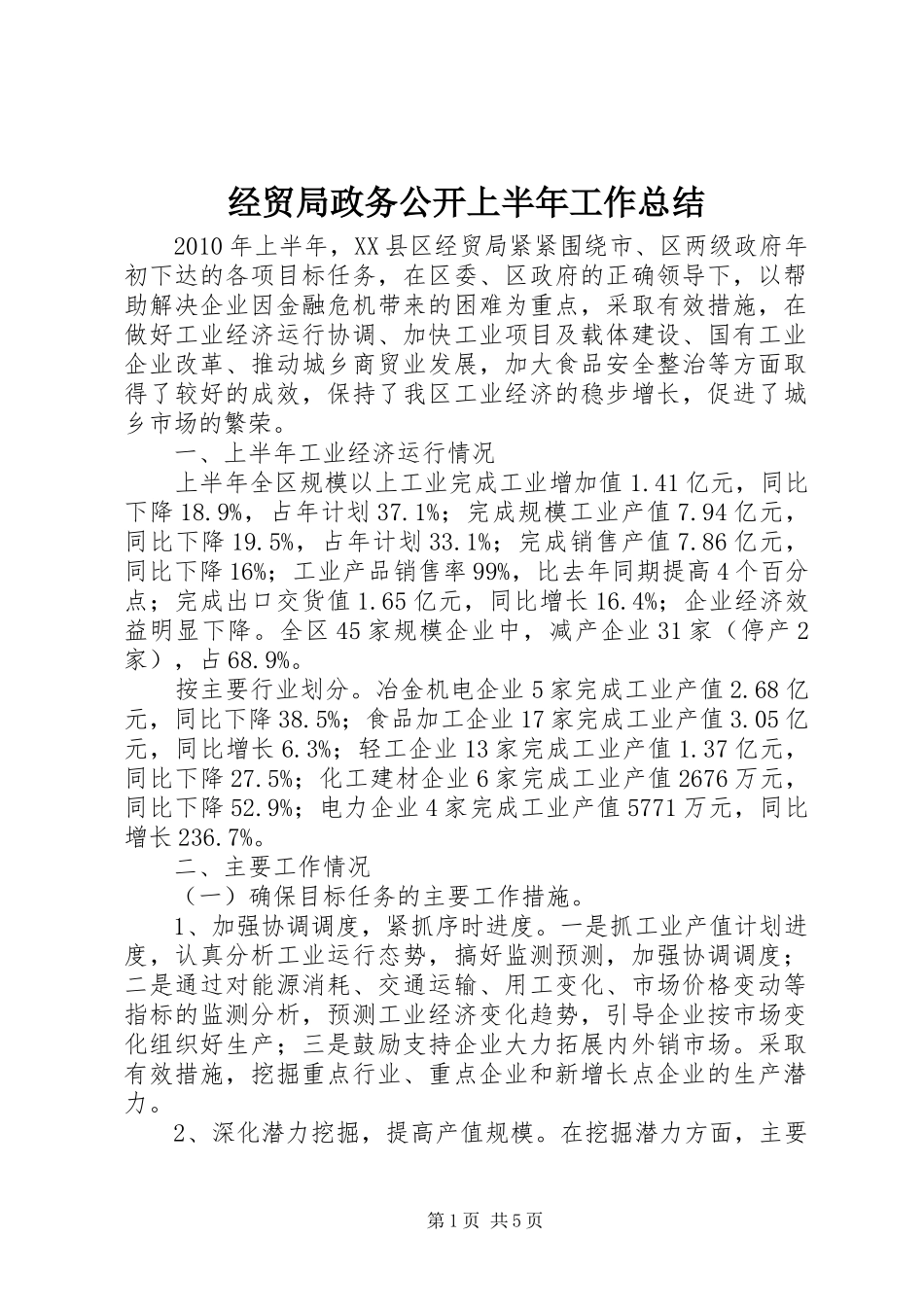 经贸局政务公开上半年工作总结

2010年上半年，XX县区经贸局紧紧围绕市、区两级政府年初下达的各项目标任务，在区委、区政府的正确领导下，以帮助解决企业因金融危机带来的困难为重点，采取有效措施，在做好工业经济运行协调、加快工业项目及载体建设、国有工业企业改革、推动城乡商贸业发展，加大食品安全整治等方面取得了较好的成效，保持了我区工业经济的稳步增长，促进了城乡市场的繁荣。

一、上半年工业经济运行情况

上半年全区规模以上工业完成工业增加值1.41亿元，同比下降18.9%，占年计划37.1%；完成规模工业产值7.94亿元，同比下降19.5%，占年计划33.1%；完成销售产值7.86亿元，同比下降16%；工业产品销售率99%，比去年同期提高4个百分点；完成出口交货值1.65亿元，同比增长16.4%；企业经济效益明显下降。全区45家规模企业中，减产企业31家（停产2家），占68.9%。

按主要行业划分。冶金机电企业5家完成工业产值2.68亿元，同比下降38.5%；食品加工企业17家完成工业产值3.05亿元，同比增长6.3%；轻工企业13家完成工业产值1.37亿元，同比下降27.5%；化工建材企业6家完成工业产值2676万元，同比下降52.9%；电力企业4家完成工业产值5771万元，同比增长236.7%。

二、主要工作情况

（一）确保目标任务的主要工作措施。

1、加强协调调度，紧抓序时进度。一是抓工业产值计划进度，认真分析工业运行态势，搞好监测预测，加强协调调度；二是通过对能源消耗、交通运输、用工变化、市场价格变动等指标的监测分析，预测工业经济变化趋势，引导企业按市场变化组织好生产；三是鼓励支持企业大力拓展内外销市场。采取有效措施，挖掘重点行业、重点企业和新增长点企业的生产潜力。

2、深化潜力挖掘，提高产值规模。在挖掘潜力方面，主要

第1页 共5页